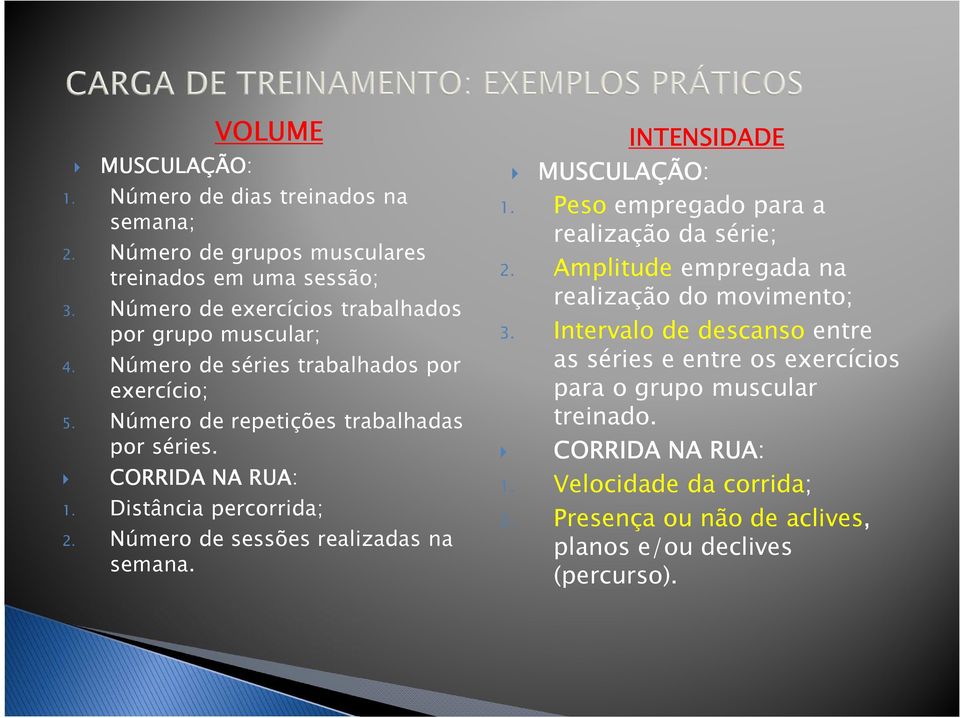 CARGA DE TREINAMENTO: EXEMPLOS PRÁTICOS

VOLUME

MUSCULAÇÃO:
1. Número de dias treinados na semana;
2. Número de grupos musculares treinados em uma sessão;
3. Número de exercícios trabalhados por grupo muscular;
4. Número de séries trabalhados por exercício;
5. Número de repetições trabalhadas por séries.

CORRIDA NA RUA:
1. Distância percorrida;
2. Número de sessões realizadas na semana.

INTENSIDADE

MUSCULAÇÃO:
1. Peso empregado para a realização da série;
2. Amplitude empregada na realização do movimento;
3. Intervalo de descanso entre as séries e entre os exercícios para o grupo muscular treinado.

CORRIDA NA RUA:
1. Velocidade da corrida;
2. Presença ou não de aclives, planos e/ou declives (percurso).